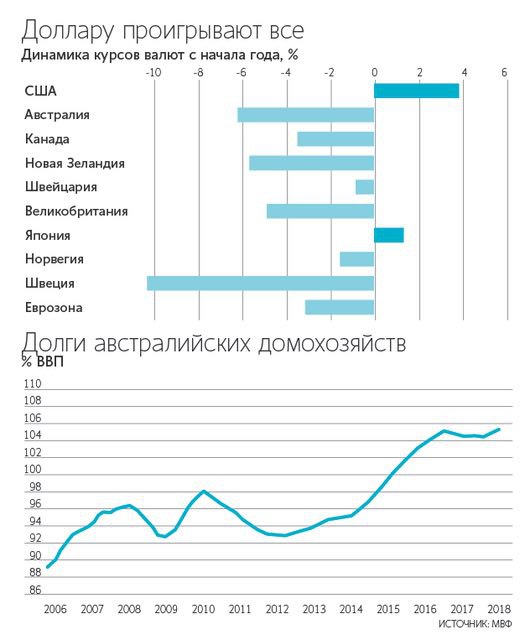 Доллару проигрывают все
Динамика курсов валют с начала года, %

-10 -8 -6 -4 -2 0 2 4 6

США
Австралия
Канада
Новая Зеландия
Швейцария
Великобритания
Япония
Норвегия
Швеция
Еврозона

Долги австралийских домохозяйств
% ВВП

110
108
106
104
102
100
98
96
94
92
90
88
86

2006 2007 2008 2009 2010 2011 2012 2013 2014 2015 2016 2017 2018

ИСТОЧНИК: МВФ